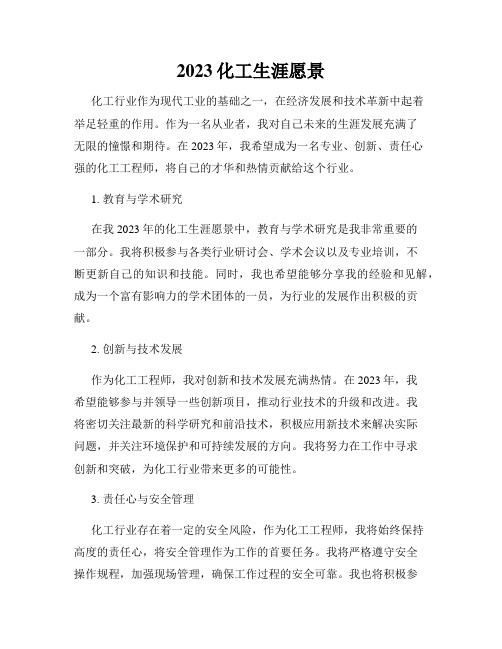 2023 化工生涯愿景

化工行业作为现代工业的基础之一，在经济发展和技术革新中起着举足轻重的作用。作为一名从业者，我对自己未来的生涯发展充满了无限的憧憬和期待。在 2023 年，我希望成为一名专业、创新、责任心强的化工工程师，将自己的才华和热情贡献给这个行业。

1. 教育与学术研究

在我 2023 年的化工生涯愿景中，教育与学术研究是我非常重要的一部分。我将积极参与各类行业研讨会、学术会议以及专业培训，不断更新自己的知识和技能。同时，我也希望能够分享我的经验和见解，成为一个富有影响力的学术团体的一员，为行业的发展作出积极的贡献。

2. 创新与技术发展

作为化工工程师，我对创新和技术发展充满热情。在 2023 年，我希望能够参与并领导一些创新项目，推动行业技术的升级和改进。我将密切关注最新的科学研究和前沿技术，积极应用新技术来解决实际问题，并关注环境保护和可持续发展的方向。我将努力在工作中寻求创新和突破，为化工行业带来更多的可能性。

3. 责任心与安全管理

化工行业存在着一定的安全风险，作为化工工程师，我将始终保持高度的责任心，将安全管理作为工作的首要任务。我将严格遵守安全操作规程，加强现场管理，确保工作过程的安全可靠。我也将积极参